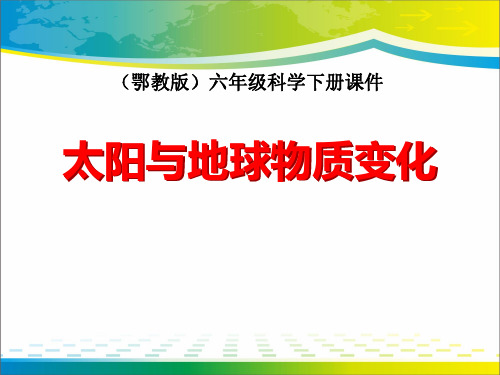 （鄂教版）六年级科学下册课件

太阳与地球物质变化